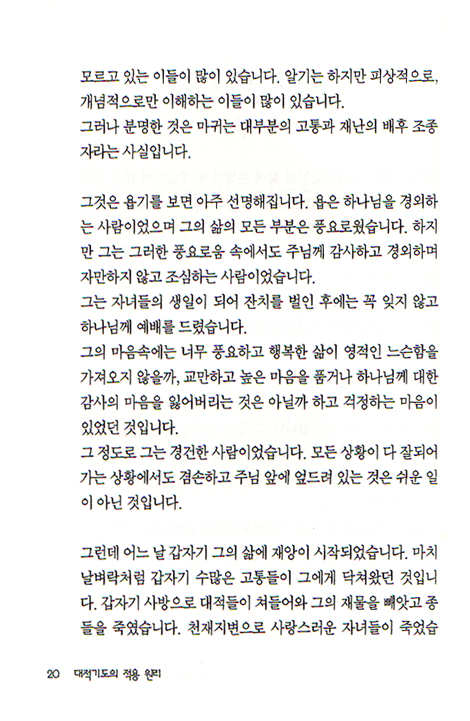 모르고 있는 이들이 많이 있습니다. 알기는 하지만 피상적으로, 개념적으로만 이해하는 이들이 많이 있습니다.
그러나 분명한 것은 마귀는 대부분의 고통과 재난의 배후 조종자라는 사실입니다.

그것은 욥기를 보면 아주 선명해집니다. 욥은 하나님을 경외하는 사람이었으며 그의 삶의 모든 부분은 풍요로웠습니다. 하지만 그는 그러한 풍요로움 속에서도 주님께 감사하고 경외하며 자만하지 않고 조심하는 사람이었습니다.
그는 자녀들의 생일이 되어 잔치를 벌인 후에는 꼭 잊지 않고 하나님께 예배를 드렸습니다.
그의 마음속에는 너무 풍요하고 행복한 삶이 영적인 느슨함을 가져오지 않을까, 교만하고 높은 마음을 품거나 하나님께 대한 감사의 마음을 잃어버리는 것은 아닐까 하고 걱정하는 마음이 있었던 것입니다.
그 정도로 그는 경건한 사람이었습니다. 모든 상황이 다 잘되어 가는 상황에서도 겸손하고 주님 앞에 엎드려 있는 것은 쉬운 일이 아닌 것입니다.

그런데 어느 날 갑자기 그의 삶에 재앙이 시작되었습니다. 마치 날벼락처럼 갑자기 수많은 고통들이 그에게 닥쳐왔던 것입니다. 갑자기 사방으로 대적들이 쳐들어와 그의 재물을 빼앗고 종들을 죽였습니다. 천재지변으로 사랑스러운 자녀들이 죽었습

20 대적기도의 적용 원리